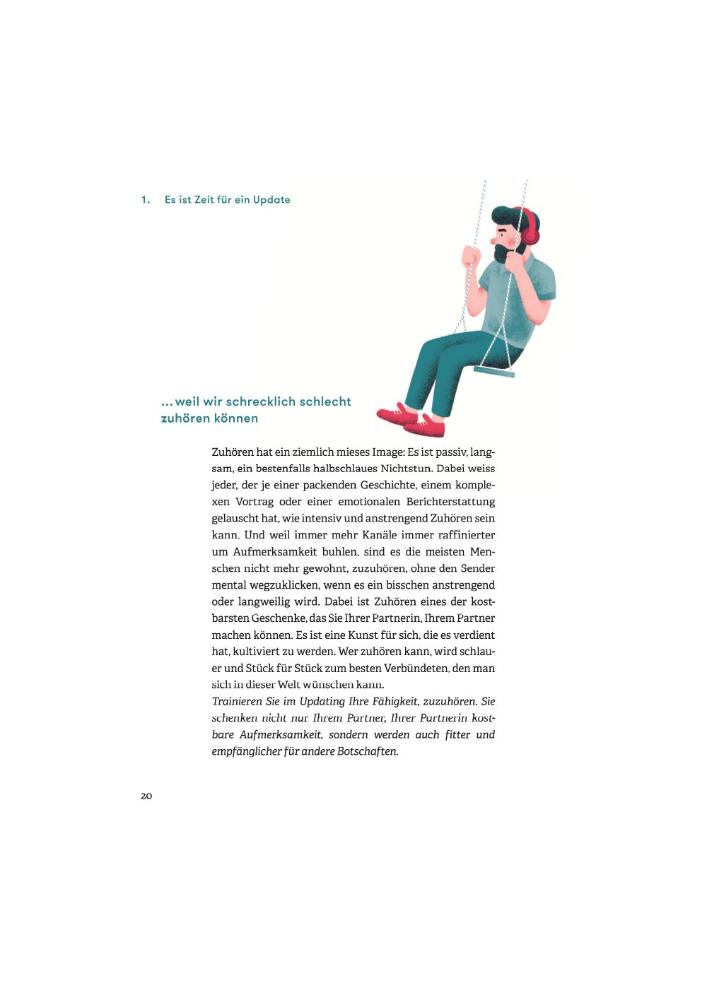 1. Es ist Zeit für ein Update

... weil wir schrecklich schlecht zuhören können

Zuhören hat ein ziemlich mieses Image: Es ist passiv, langsam, ein bestenfalls halbschlaues Nichtstun. Dabei weiss jeder, der je einer packenden Geschichte, einem komplexen Vortrag oder einer emotionalen Berichterstattung gelauscht hat, wie intensiv und anstrengend Zuhören sein kann. Und weil immer mehr Kanäle immer raffinierter um Aufmerksamkeit buhlen, sind es die meisten Menschen nicht mehr gewohnt, zuzuhören, ohne den Sender mental wegzuklicken, wenn es ein bisschen anstrengend oder langweilig wird. Dabei ist Zuhören eines der kostbarsten Geschenke, das Sie Ihrer Partnerin, Ihrem Partner machen können. Es ist eine Kunst für sich, die es verdient hat, kultiviert zu werden. Wer zuhören kann, wird schlauer und Stück für Stück zum besten Verbündeten, den man sich in dieser Welt wünschen kann.
Trainieren Sie im Updating Ihre Fähigkeit, zuzuhören. Sie schenken nicht nur Ihrem Partner, Ihrer Partnerin kostbare Aufmerksamkeit, sondern werden auch fitter und empfänglicher für andere Botschaften.

20